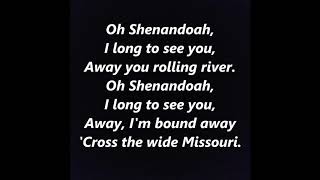 Oh Shenandoah,
I long to see you,
Away you rolling river.
Oh Shenandoah,
I long to see you,
Away, I'm bound away
'Cross the wide Missouri.